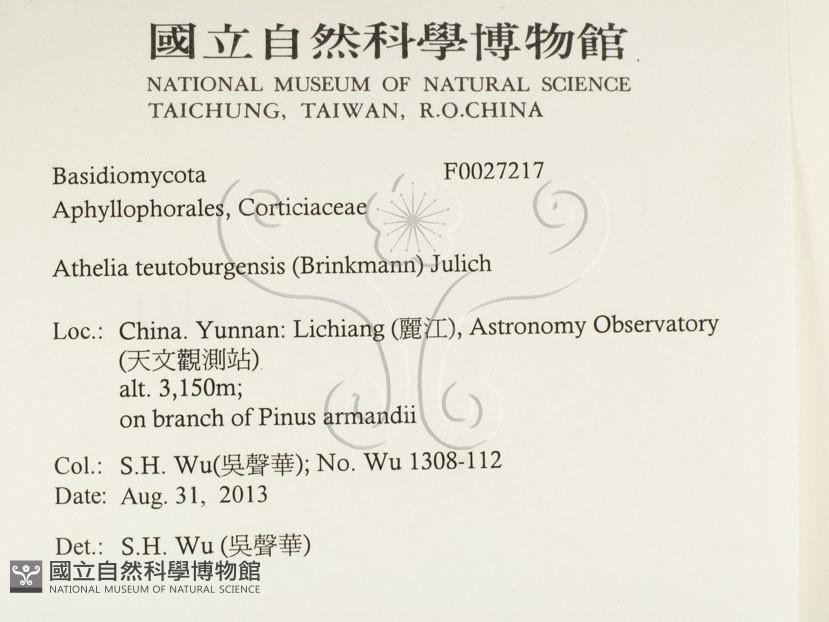 國立自然科學博物館
NATIONAL MUSEUM OF NATURAL SCIENCE
TAICHUNG, TAIWAN, R.O.CHINA

Basidiomycota F0027217
Aphyllophorales, Corticiaceae

Athelia teutoburgensis (Brinkmann) Julich

Loc.: China. Yunnan: Lichiang (麗江), Astronomy Observatory (天文觀測站)
alt. 3,150m;
on branch of Pinus armandii

Col.: S.H. Wu(吳聲華); No. Wu 1308-112
Date: Aug. 31, 2013

Det.: S.H. Wu (吳聲華)

國立自然科學博物館
NATIONAL MUSEUM OF NATURAL SCIENCE